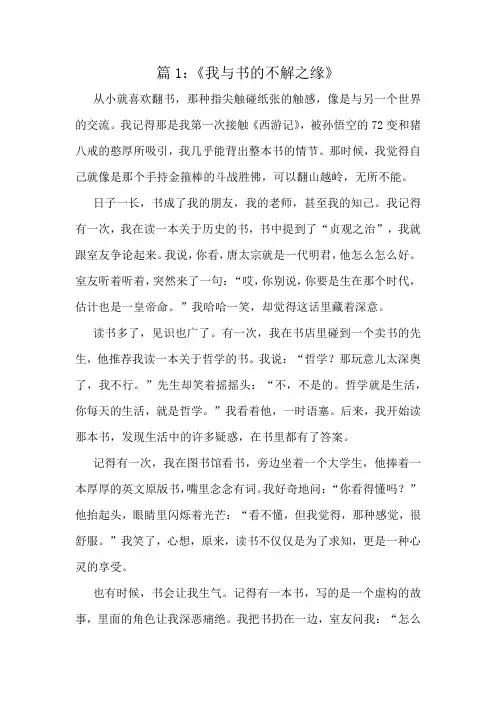 篇 1：《我与书的不解之缘》

从小就喜欢翻书，那种指尖触碰纸张的触感，像是与另一个世界的交流。我记得那是我第一次接触《西游记》，被孙悟空的 72 变和猪八戒的憨厚所吸引，我几乎能背出整本书的情节。那时候，我觉得自己就像是那个手持金箍棒的斗战胜佛，可以翻山越岭，无所不能。

日子一长，书成了我的朋友，我的老师，甚至我的知己。我记得有一次，我在读一本关于历史的书，书中提到了“贞观之治”，我就跟室友争论起来。我说，你看，唐太宗就是一代明君，他怎么怎么好。室友听着听着，突然来了一句：“哎，你别说，你要是生在那个时代，估计也是一皇帝命。”我哈哈一笑，却觉得这话里藏着深意。

读书多了，见识也广了。有一次，我在书店里碰到一个卖书的先生，他推荐我读一本关于哲学的书。我说：“哲学？那玩意儿太深奥了，我不行。”先生却笑着摇摇头：“不，不是的。哲学就是生活，你每天的生活，就是哲学。”我看着他，一时语塞。后来，我开始读那本书，发现生活中的许多疑惑，在书里都有了答案。

记得有一次，我在图书馆看书，旁边坐着一个大学生，他捧着一本厚厚的英文原版书，嘴里念念有词。我好奇地问：“你看得懂吗？”他抬起头，眼睛里闪烁着光芒：“看不懂，但我觉得，那种感觉，很舒服。”我笑了，心想，原来，读书不仅仅是为了求知，更是一种心灵的享受。

也有时候，书会让我生气。记得有一本书，写的是一个虚构的故事，里面的角色让我深恶痛绝。我把书扔在一边，室友问我：“怎么